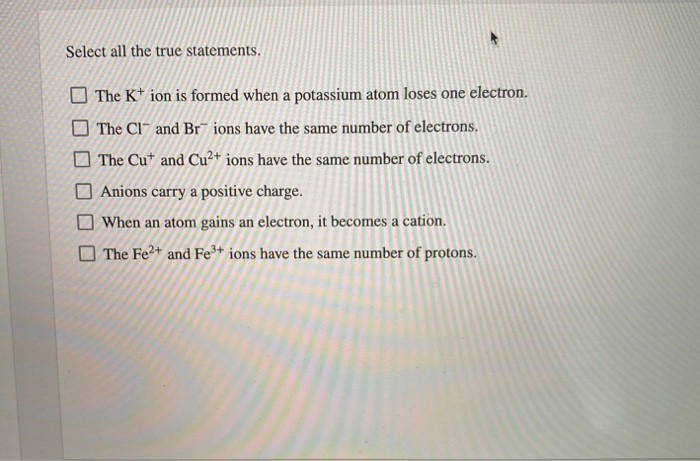 Select all the true statements.

☐ The $K^+$ ion is formed when a potassium atom loses one electron.

☐ The $Cl^-$ and $Br^-$ ions have the same number of electrons.

☐ The $Cu^+$ and $Cu^{2+}$ ions have the same number of electrons.

☐ Anions carry a positive charge.

☐ When an atom gains an electron, it becomes a cation.

☐ The $Fe^{2+}$ and $Fe^{3+}$ ions have the same number of protons.